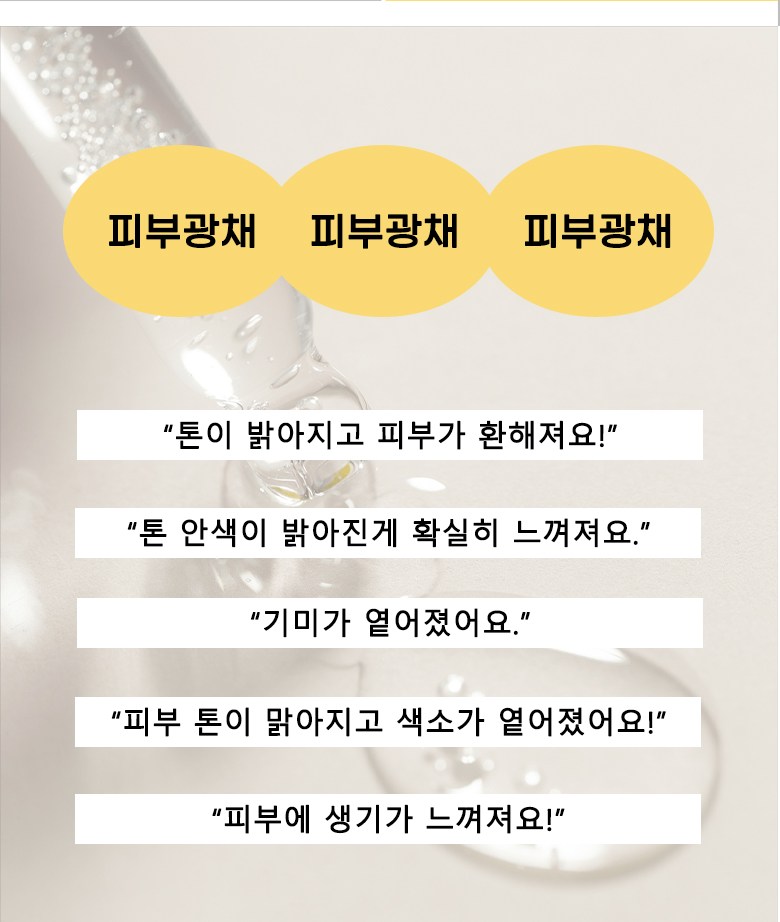 피부광채

피부광채

피부광채

"톤이 밝아지고 피부가 환해져요!"

"톤 안색이 밝아진게 확실히 느껴져요."

"기미가 옅어졌어요."

"피부 톤이 맑아지고 색소가 옅어졌어요!"

"피부에 생기가 느껴져요!"